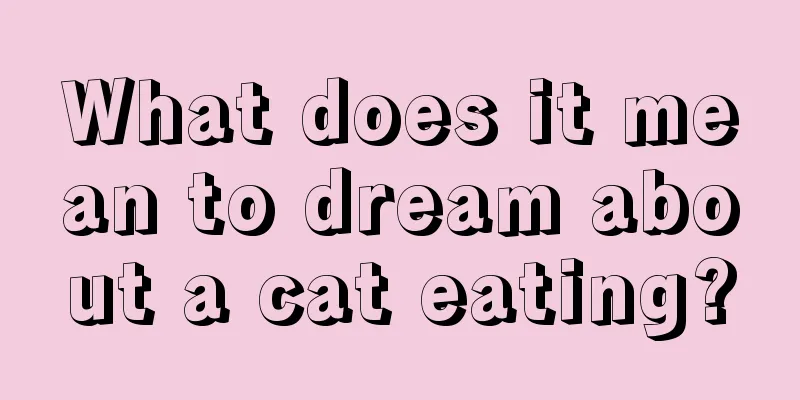 What does it mean to dream about a cat eating?